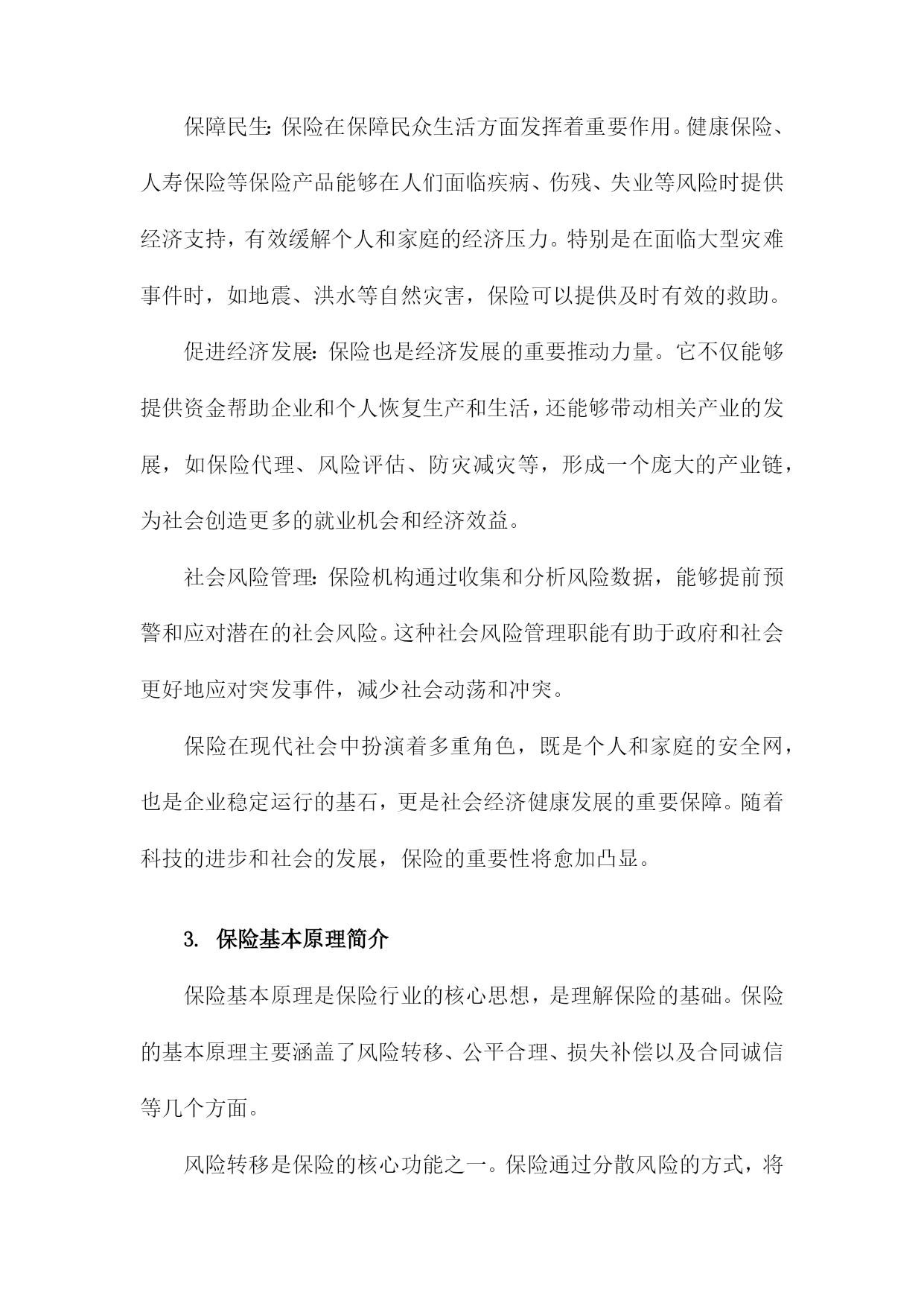 保障民生：保险在保障民众生活方面发挥着重要作用。健康保险、人寿保险等保险产品能够在人们面临疾病、伤残、失业等风险时提供经济支持，有效缓解个人和家庭的经济压力。特别是在面临大型灾难事件时，如地震、洪水等自然灾害，保险可以提供及时有效的救助。

促进经济发展：保险也是经济发展的重要推动力量。它不仅能够提供资金帮助企业和个人恢复生产和生活，还能够带动相关产业的发展，如保险代理、风险评估、防灾减灾等，形成一个庞大的产业链，为社会创造更多的就业机会和经济效益。

社会风险管理：保险机构通过收集和分析风险数据，能够提前预警和应对潜在的社会风险。这种社会风险管理职能有助于政府和社会更好地应对突发事件，减少社会动荡和冲突。

保险在现代社会中扮演着多重角色，既是个人和家庭的安全网，也是企业稳定运行的基石，更是社会经济健康发展的重要保障。随着科技的进步和社会的发展，保险的重要性将愈加凸显。

3. 保险基本原理简介

保险基本原理是保险行业的核心思想，是理解保险的基础。保险的基本原理主要涵盖了风险转移、公平合理、损失补偿以及合同诚信等几个方面。

风险转移是保险的核心功能之一。保险通过分散风险的方式，将